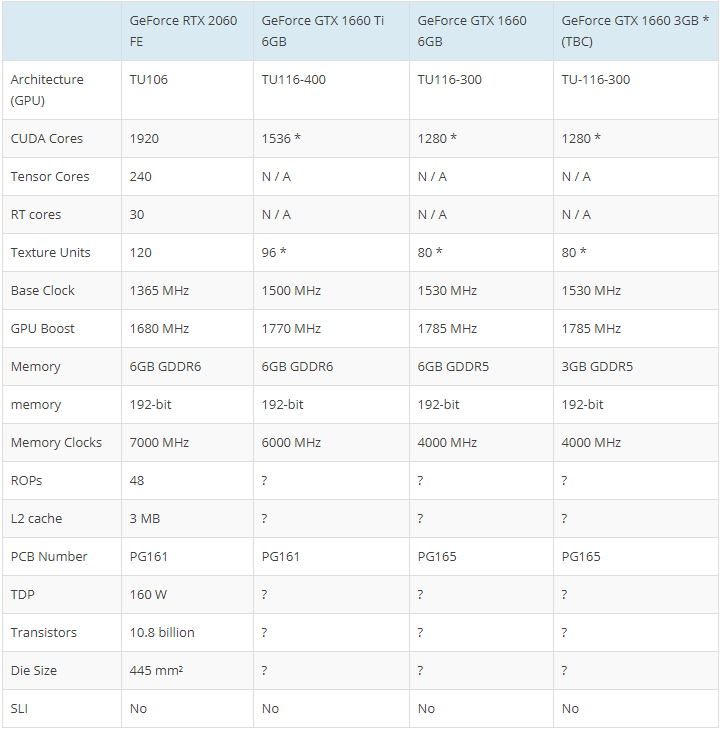 |  | GeForce RTX 2060 FE | GeForce GTX 1660 Ti 6GB | GeForce GTX 1660 6GB | GeForce GTX 1660 3GB * (TBC) |
|---|---|---|---|---|
| Architecture (GPU) | TU106 | TU116-400 | TU116-300 | TU-116-300 |
| CUDA Cores | 1920 | 1536 * | 1280 * | 1280 * |
| Tensor Cores | 240 | N / A | N / A | N / A |
| RT cores | 30 | N / A | N / A | N / A |
| Texture Units | 120 | 96 * | 80 * | 80 * |
| Base Clock | 1365 MHz | 1500 MHz | 1530 MHz | 1530 MHz |
| GPU Boost | 1680 MHz | 1770 MHz | 1785 MHz | 1785 MHz |
| Memory | 6GB GDDR6 | 6GB GDDR6 | 6GB GDDR5 | 3GB GDDR5 |
| memory | 192-bit | 192-bit | 192-bit | 192-bit |
| Memory Clocks | 7000 MHz | 6000 MHz | 4000 MHz | 4000 MHz |
| ROPs | 48 | ? | ? | ? |
| L2 cache | 3 MB | ? | ? | ? |
| PCB Number | PG161 | PG161 | PG165 | PG165 |
| TDP | 160 W | ? | ? | ? |
| Transistors | 10.8 billion | ? | ? | ? |
| Die Size | 445 mm² | ? | ? | ? |
| SLI | No | No | No | No |